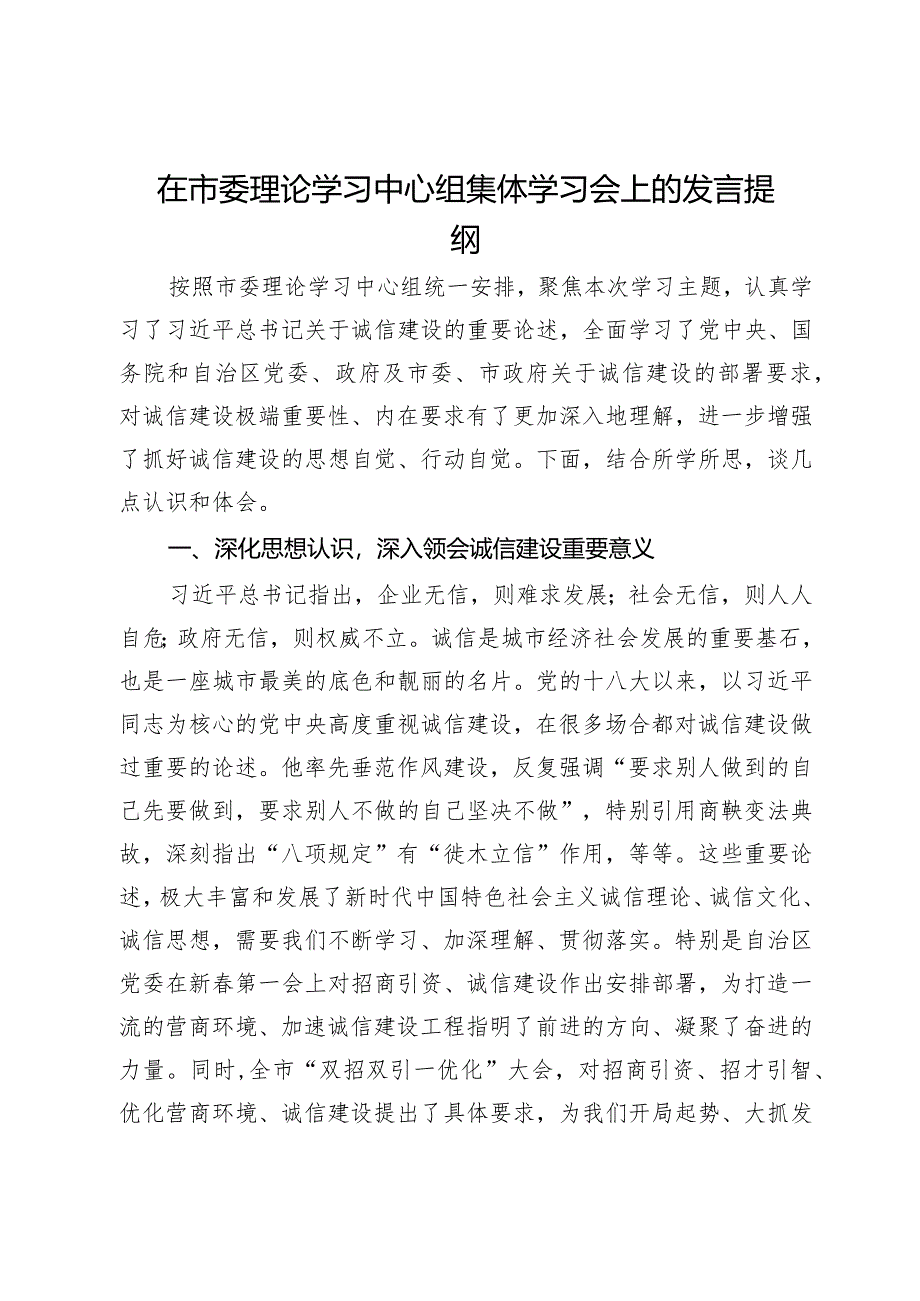 在市委理论学习中心组集体学习会上的发言提纲

按照市委理论学习中心组统一安排，聚焦本次学习主题，认真学习了习近平总书记关于诚信建设的重要论述，全面学习了党中央、国务院和自治区党委、政府及市委、市政府关于诚信建设的部署要求，对诚信建设极端重要性、内在要求有了更加深入地理解，进一步增强了抓好诚信建设的思想自觉、行动自觉。下面，结合所学所思，谈几点认识和体会。

一、深化思想认识，深入领会诚信建设重要意义

习近平总书记指出，企业无信，则难求发展；社会无信，则人人自危；政府无信，则权威不立。诚信是城市经济社会发展的重要基石，也是一座城市最美的底色和靓丽的名片。党的十八大以来，以习近平同志为核心的党中央高度重视诚信建设，在很多场合都对诚信建设做过重要的论述。他率先垂范作风建设，反复强调“要求别人做到的自己先要做到，要求别人不做的自己坚决不做”，特别引用商鞅变法典故，深刻指出“八项规定”有“徙木立信”作用，等等。这些重要论述，极大丰富和发展了新时代中国特色社会主义诚信理论、诚信文化、诚信思想，需要我们不断学习、加深理解、贯彻落实。特别是自治区党委在新春第一会上对招商引资、诚信建设作出安排部署，为打造一流的营商环境、加速诚信建设工程指明了前进的方向、凝聚了奋进的力量。同时，全市“双招双引一优化”大会，对招商引资、招才引智、优化营商环境、诚信建设提出了具体要求，为我们开局起势、大抓发